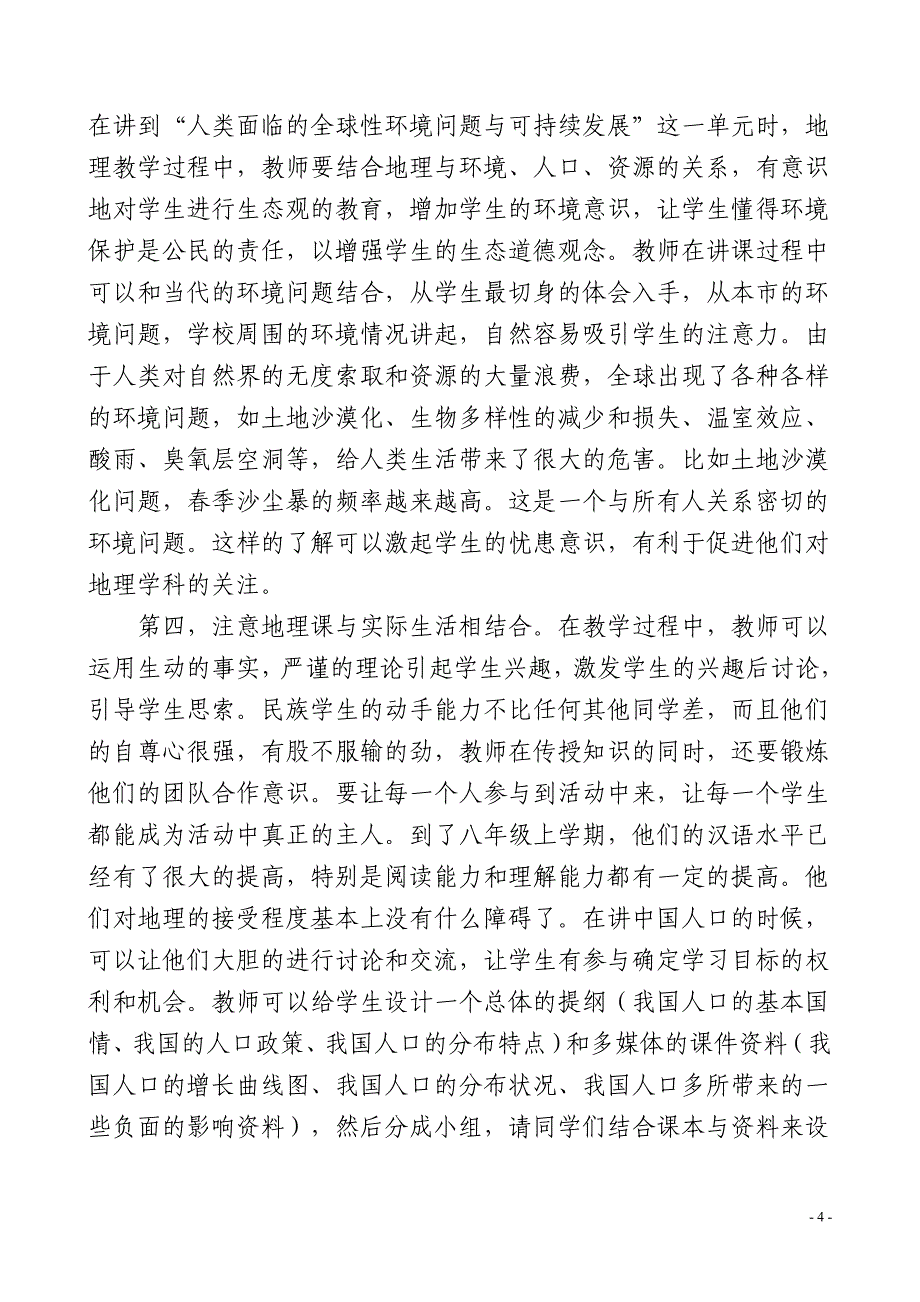 在讲到“人类面临的全球性环境问题与可持续发展”这一单元时，地理教学过程中，教师要结合地理与环境、人口、资源的关系，有意识地对学生进行生态观的教育，增加学生的环境意识，让学生懂得环境保护是公民的责任，以增强学生的生态道德观念。教师在讲课过程中可以和当代的环境问题结合，从学生最切身的体会入手，从本市的环境问题，学校周围的环境情况讲起，自然容易吸引学生的注意力。由于人类对自然界的无度索取和资源的大量浪费，全球出现了各种各样的环境问题，如土地沙漠化、生物多样性的减少和损失、温室效应、酸雨、臭氧层空洞等，给人类生活带来了很大的危害。比如土地沙漠化问题，春季沙尘暴的频率越来越高。这是一个与所有人关系密切的环境问题。这样的了解可以激起学生的忧患意识，有利于促进他们对地理学科的关注。

第四，注意地理课与实际生活相结合。在教学过程中，教师可以运用生动的事实，严谨的理论引起学生兴趣，激发学生的兴趣后讨论，引导学生思索。民族学生的动手能力不比任何其他同学差，而且他们的自尊心很强，有股不服输的劲，教师在传授知识的同时，还要锻炼他们的团队合作意识。要让每一个人参与到活动中来，让每一个学生都能成为活动中真正的主人。到了八年级上学期，他们的汉语水平已经有了很大的提高，特别是阅读能力和理解能力都有一定的提高。他们对地理的接受程度基本上没有什么障碍了。在讲中国人口的时候，可以让他们大胆的进行讨论和交流，让学生有参与确定学习目标的权利和机会。教师可以给学生设计一个总体的提纲（我国人口的基本国情、我国的人口政策、我国人口的分布特点）和多媒体的课件资料（我国人口的增长曲线图、我国人口的分布状况、我国人口多所带来的一些负面的影响资料），然后分成小组，请同学们结合课本与资料来设

- 4 -